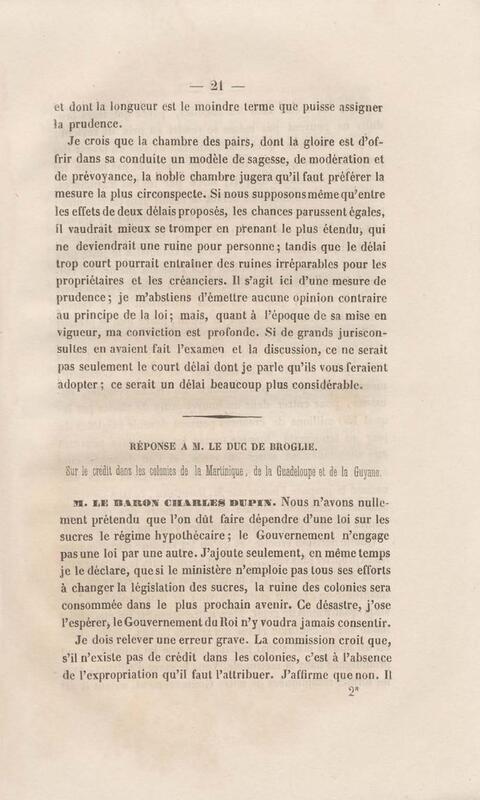 — 21 —

et dont la longueur est le moindre terme que puisse assigner la prudence.

Je crois que la chambre des pairs, dont la gloire est d'offrir dans sa conduite un modèle de sagesse, de modération et de prévoyance, la noble chambre jugera qu'il faut préférer la mesure la plus circonspecte. Si nous supposons même qu'entre les effets de deux délais proposés, les chances parussent égales, il vaudrait mieux se tromper en prenant le plus étendu, qui ne deviendrait une ruine pour personne; tandis que le délai trop court pourrait entraîner des ruines irréparables pour les propriétaires et les créanciers. Il s'agit ici d'une mesure de prudence; je m'abstiens d'émettre aucune opinion contraire au principe de la loi; mais, quant à l'époque de sa mise en vigueur, ma conviction est profonde. Si de grands jurisconsultes en avaient fait l'examen et la discussion, ce ne serait pas seulement le court délai dont je parle qu'ils vous feraient adopter; ce serait un délai beaucoup plus considérable.

RÉPONSE A M. LE DUC DE BROGLIE.

Sur le crédit dans les colonies de la Martinique, de la Guadeloupe et de la Guyane.

M. LE BARON CHARLES DUPIN. Nous n'avons nullement prétendu que l'on dût faire dépendre d'une loi sur les sucres le régime hypothécaire; le Gouvernement n'engage pas une loi par une autre. J'ajoute seulement, en même temps je le déclare, que si le ministère n'emploie pas tous ses efforts à changer la législation des sucres, la ruine des colonies sera consommée dans le plus prochain avenir. Ce désastre, j'ose l'espérer, le Gouvernement du Roi n'y voudra jamais consentir.

Je dois relever une erreur grave. La commission croit que, s'il n'existe pas de crédit dans les colonies, c'est à l'absence de l'expropriation qu'il faut l'attribuer. J'affirme que non. Il

2*